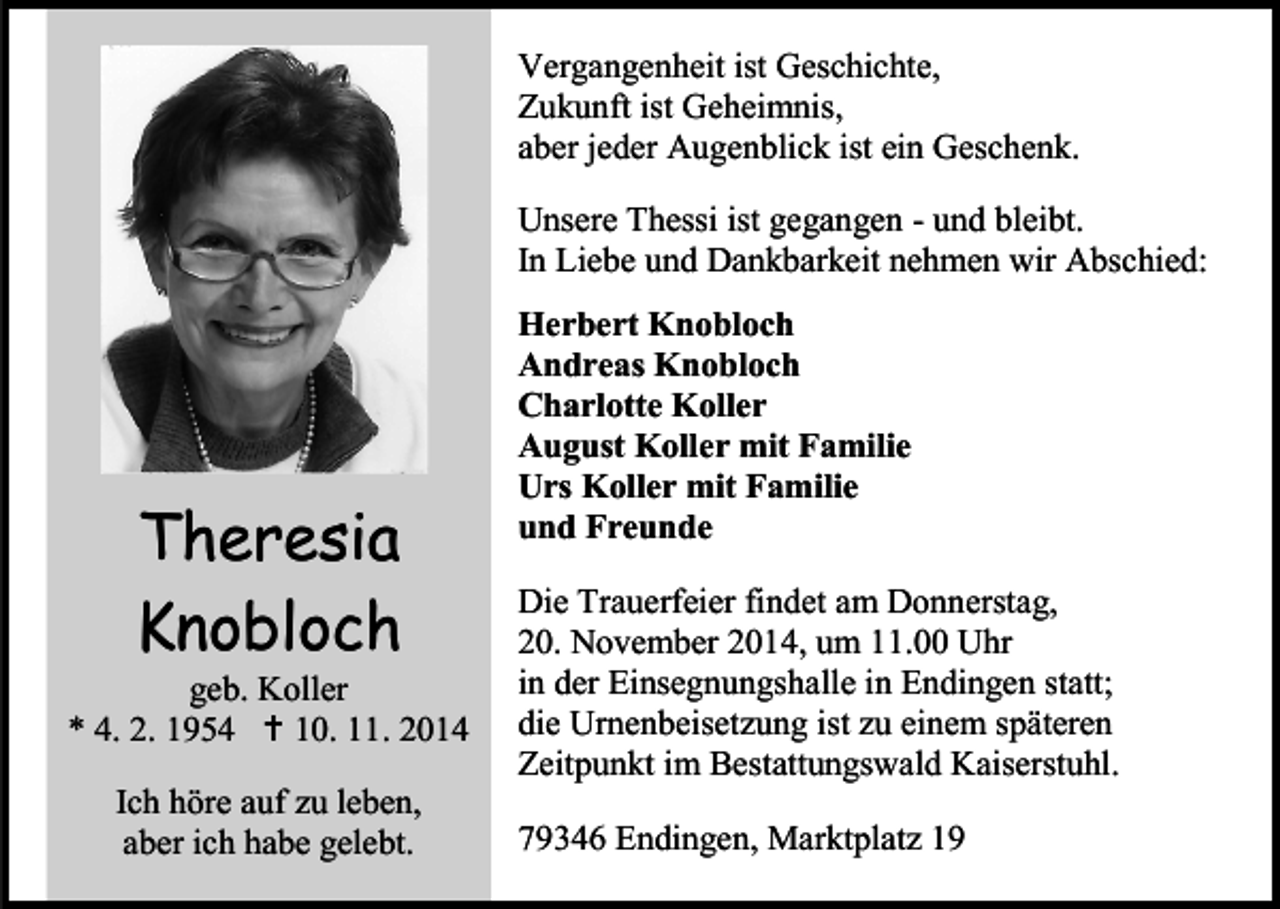 Theresia
Knobloch

geb. Koller
* 4. 2. 1954 † 10. 11. 2014

Ich höre auf zu leben,
aber ich habe gelebt.

Vergangenheit ist Geschichte,
Zukunft ist Geheimnis,
aber jeder Augenblick ist ein Geschenk.

Unsere Thessi ist gegangen - und bleibt.
In Liebe und Dankbarkeit nehmen wir Abschied:

Herbert Knobloch
Andreas Knobloch
Charlotte Koller
August Koller mit Familie
Urs Koller mit Familie
und Freunde

Die Trauerfeier findet am Donnerstag, 20. November 2014, um 11.00 Uhr in der Einsegnungshalle in Endingen statt; die Urnenbeisetzung ist zu einem späteren Zeitpunkt im Bestattungswald Kaiserstuhl.

79346 Endingen, Marktplatz 19